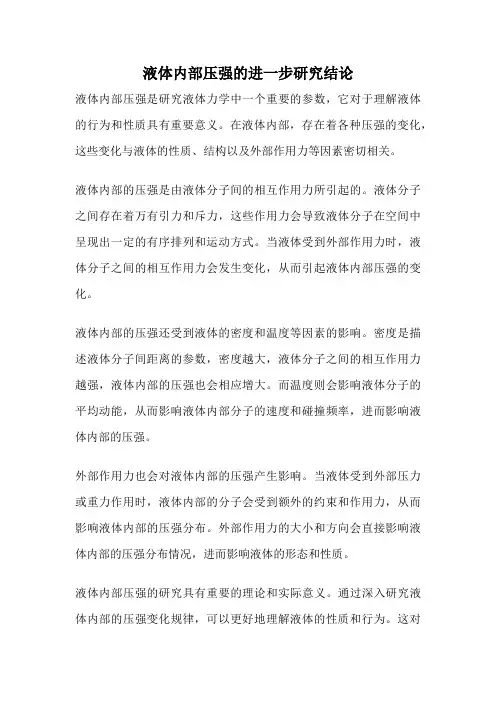 液体内部压强的进一步研究结论

液体内部压强是研究液体力学中一个重要的参数，它对于理解液体的行为和性质具有重要意义。在液体内部，存在着各种压强的变化，这些变化与液体的性质、结构以及外部作用力等因素密切相关。

液体内部的压强是由液体分子间的相互作用力所引起的。液体分子之间存在着万有引力和斥力，这些作用力会导致液体分子在空间中呈现出一定的有序排列和运动方式。当液体受到外部作用力时，液体分子之间的相互作用力会发生变化，从而引起液体内部压强的变化。

液体内部的压强还受到液体的密度和温度等因素的影响。密度是描述液体分子间距离的参数，密度越大，液体分子之间的相互作用力越强，液体内部的压强也会相应增大。而温度则会影响液体分子的平均动能，从而影响液体内部分子的速度和碰撞频率，进而影响液体内部的压强。

外部作用力也会对液体内部的压强产生影响。当液体受到外部压力或重力作用时，液体内部的分子会受到额外的约束和作用力，从而影响液体内部的压强分布。外部作用力的大小和方向会直接影响液体内部的压强分布情况，进而影响液体的形态和性质。

液体内部压强的研究具有重要的理论和实际意义。通过深入研究液体内部的压强变化规律，可以更好地理解液体的性质和行为。这对